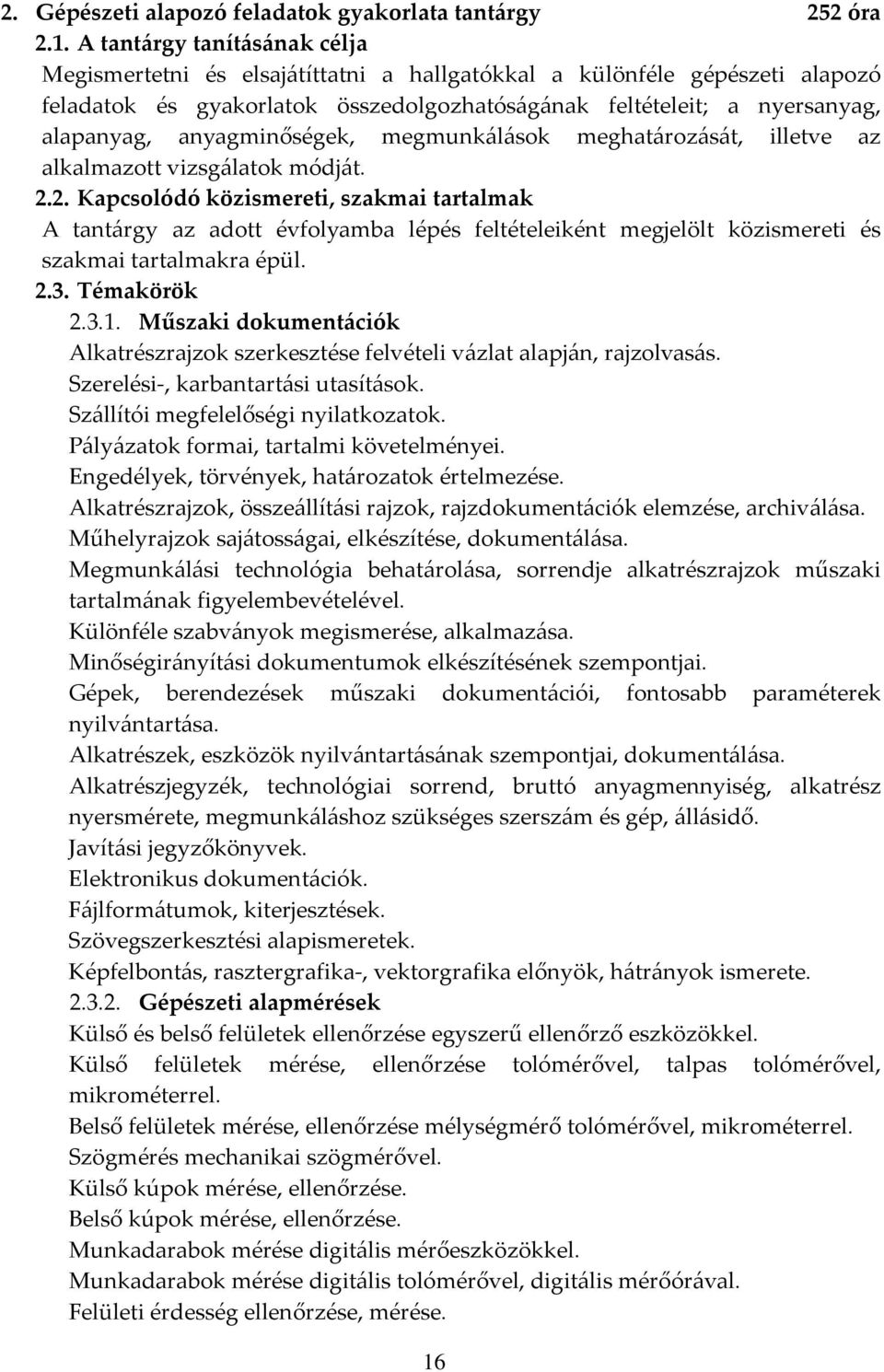 2. Gépészeti alapozó feladatok gyakorlata tantárgy 252 óra

2.1. A tantárgy tanításának célja

Megismertetni és elsajátíttatni a hallgatókkal a különféle gépészeti alapozó feladatok és gyakorlatok összedolgozhatóságának feltételeit; a nyersanyag, alapanyag, anyagminőségek, megmunkálások meghatározását, illetve az alkalmazott vizsgálatok módját.

2.2. Kapcsolódó közismereti, szakmai tartalmak

A tantárgy az adott évfolyamba lépés feltételeiként megjelölt közismereti és szakmai tartalmakra épül.

2.3. Témakörök

2.3.1. Műszaki dokumentációk

Alkatrészrajzok szerkesztése felvételi vázlat alapján, rajzolvasás.
Szerelési-, karbantartási utasítások.
Szállítói megfelelőségi nyilatkozatok.
Pályázatok formai, tartalmi követelményei.
Engedélyek, törvények, határozatok értelmezése.
Alkatrészrajzok, összeállítási rajzok, rajzdokumentációk elemzése, archiválása.
Műhelyrajzok sajátosságai, elkészítése, dokumentálása.
Megmunkálási technológia behatárolása, sorrendje alkatrészrajzok műszaki tartalmának figyelembevételével.
Különféle szabványok megismerése, alkalmazása.
Minőségirányítási dokumentumok elkészítésének szempontjai.
Gépek, berendezések műszaki dokumentációi, fontosabb paraméterek nyilvántartása.
Alkatrészek, eszközök nyilvántartásának szempontjai, dokumentálása.
Alkatrészjegyzék, technológiai sorrend, bruttó anyagmennyiség, alkatrész nyersmérete, megmunkáláshoz szükséges szerszám és gép, állásidő.
Javítási jegyzőkönyvek.
Elektronikus dokumentációk.
Fájlformátumok, kiterjesztések.
Szövegszerkesztési alapismeretek.
Képfelbontás, rasztergrafika-, vektorgrafika előnyök, hátrányok ismerete.

2.3.2. Gépészeti alapmérések

Külső és belső felületek ellenőrzése egyszerű ellenőrző eszközökkel.
Külső felületek mérése, ellenőrzése tolómérővel, talpas tolómérővel, mikrométerrel.
Belső felületek mérése, ellenőrzése mélységmérő tolómérővel, mikrométerrel.
Szögmérés mechanikai szögmérővel.
Külső kúpok mérése, ellenőrzése.
Belső kúpok mérése, ellenőrzése.
Munkadarabok mérése digitális mérőeszközökkel.
Munkadarabok mérése digitális tolómérővel, digitális mérőórával.
Felületi érdesség ellenőrzése, mérése.

16